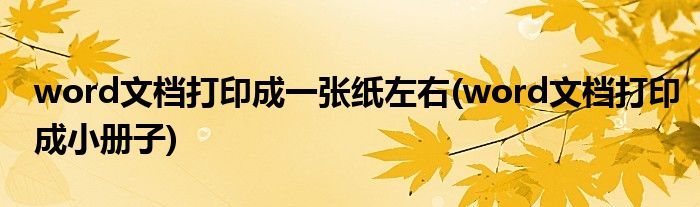 word文档打印成一张纸左右(word文档打印成小册子)